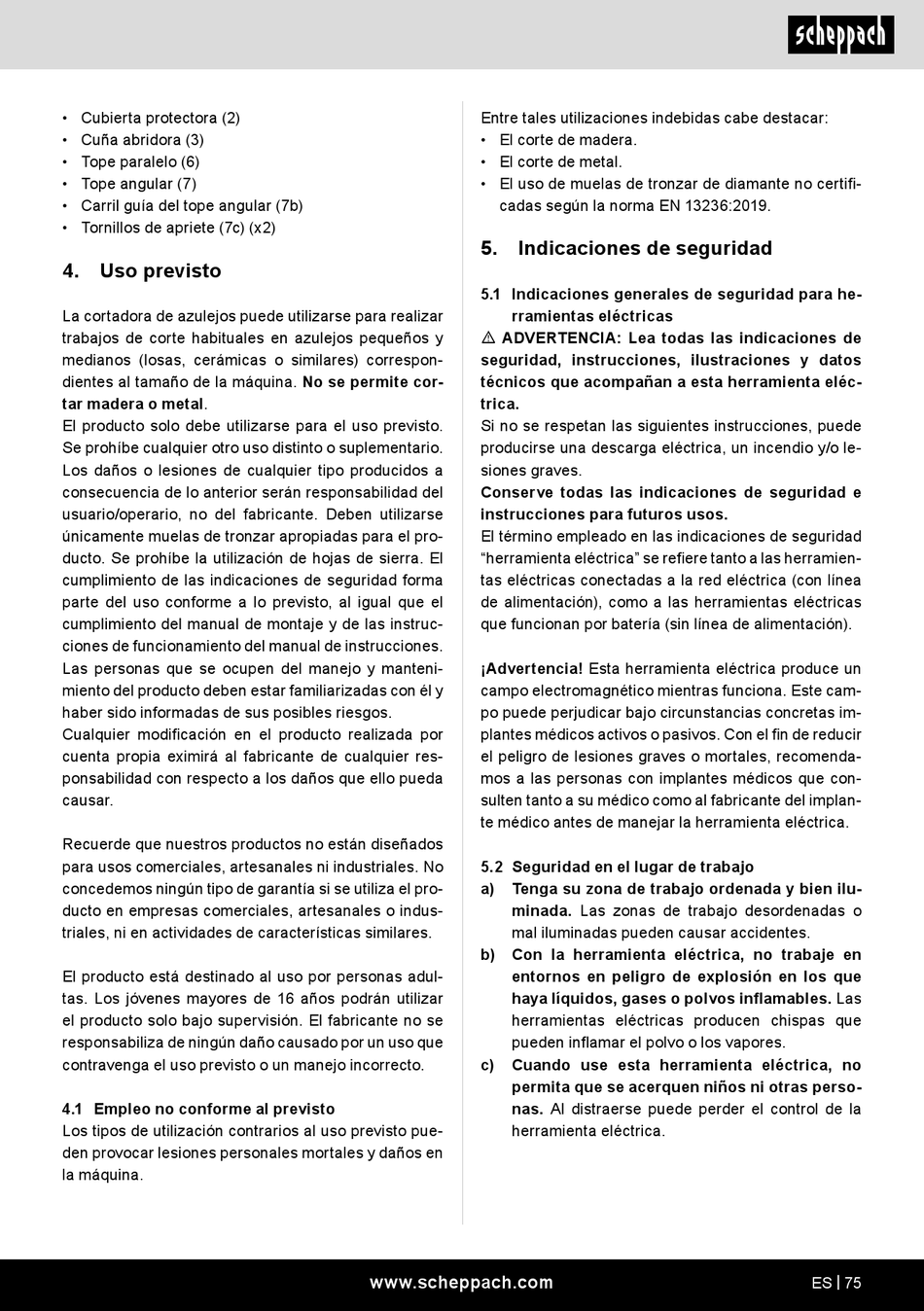 scheppach

• Cubierta protectora (2)
• Cuña abridora (3)
• Tope paralelo (6)
• Tope angular (7)
• Carril guía del tope angular (7b)
• Tornillos de apriete (7c) (x2)

4. Uso previsto

La cortadora de azulejos puede utilizarse para realizar trabajos de corte habituales en azulejos pequeños y medianos (losas, cerámicas o similares) correspondientes al tamaño de la máquina. No se permite cortar madera o metal.
El producto solo debe utilizarse para el uso previsto. Se prohíbe cualquier otro uso distinto o suplementario. Los daños o lesiones de cualquier tipo producidos a consecuencia de lo anterior serán responsabilidad del usuario/operario, no del fabricante. Deben utilizarse únicamente muelas de tronzar apropiadas para el producto. Se prohíbe la utilización de hojas de sierra. El cumplimiento de las indicaciones de seguridad forma parte del uso conforme a lo previsto, al igual que el cumplimiento del manual de montaje y de las instrucciones de funcionamiento del manual de instrucciones. Las personas que se ocupen del manejo y mantenimiento del producto deben estar familiarizadas con él y haber sido informadas de sus posibles riesgos.
Cualquier modificación en el producto realizada por cuenta propia eximirá al fabricante de cualquier responsabilidad con respecto a los daños que ello pueda causar.

Recuerde que nuestros productos no están diseñados para usos comerciales, artesanales ni industriales. No concedemos ningún tipo de garantía si se utiliza el producto en empresas comerciales, artesanales o industriales, ni en actividades de características similares.

El producto está destinado al uso por personas adultas. Los jóvenes mayores de 16 años podrán utilizar el producto solo bajo supervisión. El fabricante no se responsabiliza de ningún daño causado por un uso que contravenga el uso previsto o un manejo incorrecto.

4.1 Empleo no conforme al previsto
Los tipos de utilización contrarios al uso previsto pueden provocar lesiones personales mortales y daños en la máquina.

Entre tales utilizaciones indebidas cabe destacar:
• El corte de madera.
• El corte de metal.
• El uso de muelas de tronzar de diamante no certificadas según la norma EN 13236:2019.

5. Indicaciones de seguridad

5.1 Indicaciones generales de seguridad para herramientas eléctricas
⚠ ADVERTENCIA: Lea todas las indicaciones de seguridad, instrucciones, ilustraciones y datos técnicos que acompañan a esta herramienta eléctrica.
Si no se respetan las siguientes instrucciones, puede producirse una descarga eléctrica, un incendio y/o lesiones graves.
Conserve todas las indicaciones de seguridad e instrucciones para futuros usos.
El término empleado en las indicaciones de seguridad “herramienta eléctrica” se refiere tanto a las herramientas eléctricas conectadas a la red eléctrica (con línea de alimentación), como a las herramientas eléctricas que funcionan por batería (sin línea de alimentación).

¡Advertencia! Esta herramienta eléctrica produce un campo electromagnético mientras funciona. Este campo puede perjudicar bajo circunstancias concretas implantes médicos activos o pasivos. Con el fin de reducir el peligro de lesiones graves o mortales, recomendamos a las personas con implantes médicos que consulten tanto a su médico como al fabricante del implante médico antes de manejar la herramienta eléctrica.

5.2 Seguridad en el lugar de trabajo
a) Tenga su zona de trabajo ordenada y bien iluminada. Las zonas de trabajo desordenadas o mal iluminadas pueden causar accidentes.
b) Con la herramienta eléctrica, no trabaje en entornos en peligro de explosión en los que haya líquidos, gases o polvos inflamables. Las herramientas eléctricas producen chispas que pueden inflamar el polvo o los vapores.
c) Cuando use esta herramienta eléctrica, no permita que se acerquen niños ni otras personas. Al distraerse puede perder el control de la herramienta eléctrica.

www.scheppach.com
ES | 75